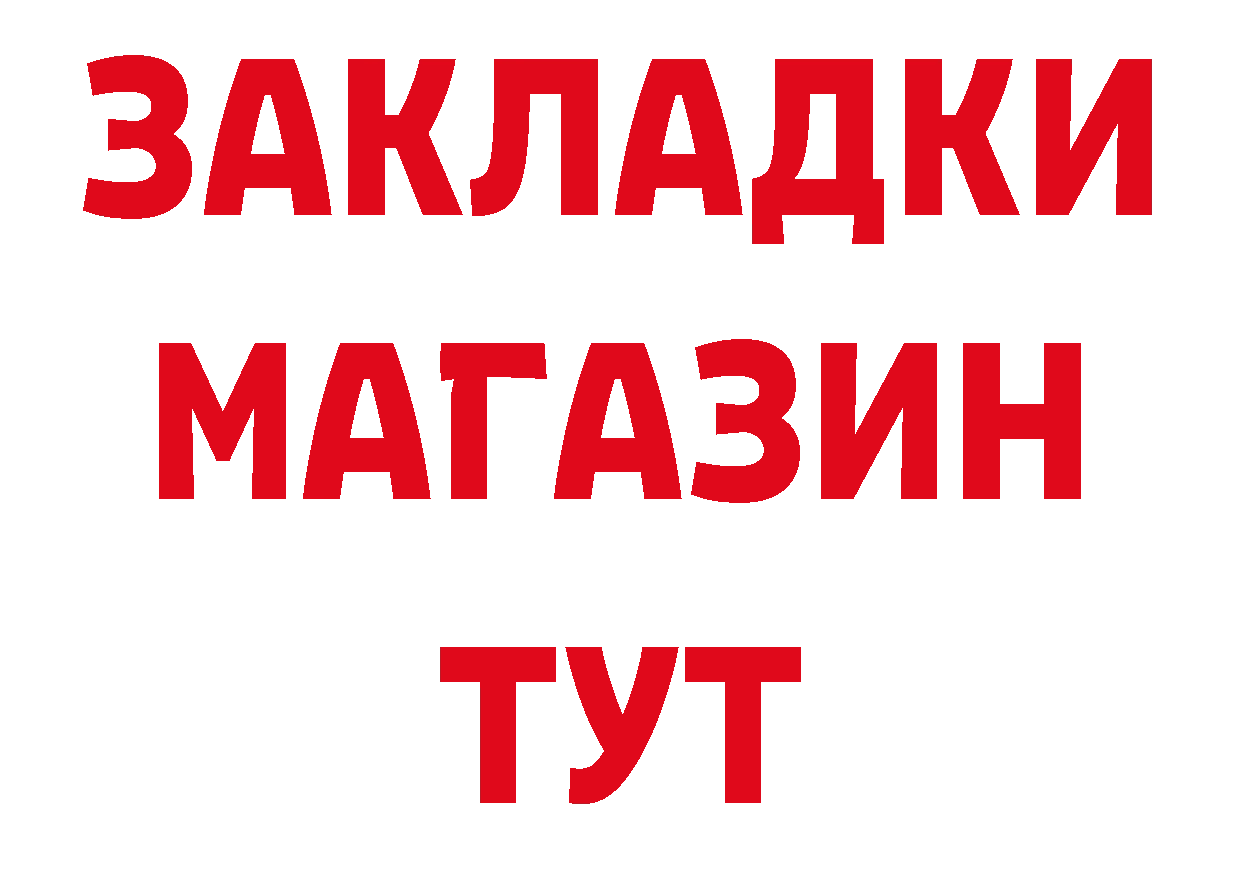 ЗАКЛАДКИ
МАГАЗИН
ТУТ